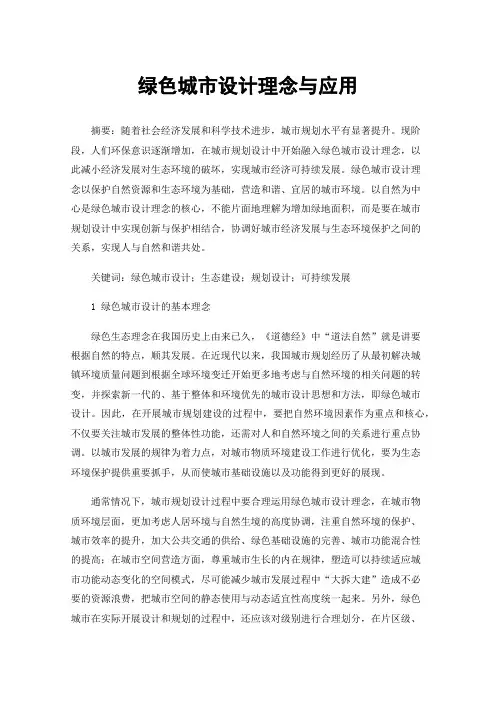 绿色城市设计理念与应用

摘要：随着社会经济发展和科学技术进步，城市规划水平有显著提升。现阶段，人们环保意识逐渐增加，在城市规划设计中开始融入绿色城市设计理念，以此减小经济发展对生态环境的破坏，实现城市经济可持续发展。绿色城市设计理念以保护自然资源和生态环境为基础，营造和谐、宜居的城市环境。以自然为中心是绿色城市设计理念的核心，不能片面地理解为增加绿地面积，而是要在城市规划设计中实现创新与保护相结合，协调好城市经济发展与生态环境保护之间的关系，实现人与自然和谐共处。

关键词：绿色城市设计；生态建设；规划设计；可持续发展

1 绿色城市设计的基本理念

绿色生态理念在我国历史上由来已久，《道德经》中“道法自然”就是讲要根据自然的特点，顺其发展。在近现代以来，我国城市规划经历了从最初解决城镇环境质量问题到根据全球环境变迁开始更多地考虑与自然环境的相关问题的转变，并探索新一代的、基于整体和环境优先的城市设计思想和方法，即绿色城市设计。因此，在开展城市规划建设的过程中，要把自然环境因素作为重点和核心，不仅要关注城市发展的整体性功能，还需对人和自然环境之间的关系进行重点协调。以城市发展的规律为着力点，对城市物质环境建设工作进行优化，要为生态环境保护提供重要抓手，从而使城市基础设施以及功能得到更好的展现。

通常情况下，城市规划设计过程中要合理运用绿色城市设计理念，在城市物质环境层面，更加考虑人居环境与自然生境的高度协调，注重自然环境的保护、城市效率的提升，加大公共交通的供给、绿色基础设施的完善、城市功能混合性的提高；在城市空间营造方面，尊重城市生长的内在规律，塑造可以持续适应城市功能动态变化的空间模式，尽可能减少城市发展过程中“大拆大建”造成不必要的资源浪费，把城市空间的静态使用与动态适宜性高度统一起来。另外，绿色城市在实际开展设计和规划的过程中，还应该对级别进行合理划分，在片区级、